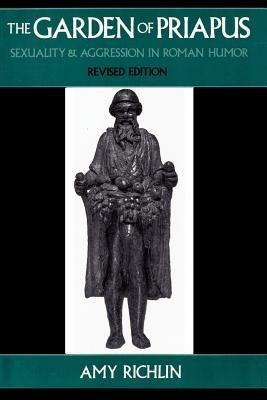 THE GARDEN OF PRIAPUS
SEXUALITY & AGGRESSION IN ROMAN HUMOR
REVISED EDITION

AMY RICHLIN